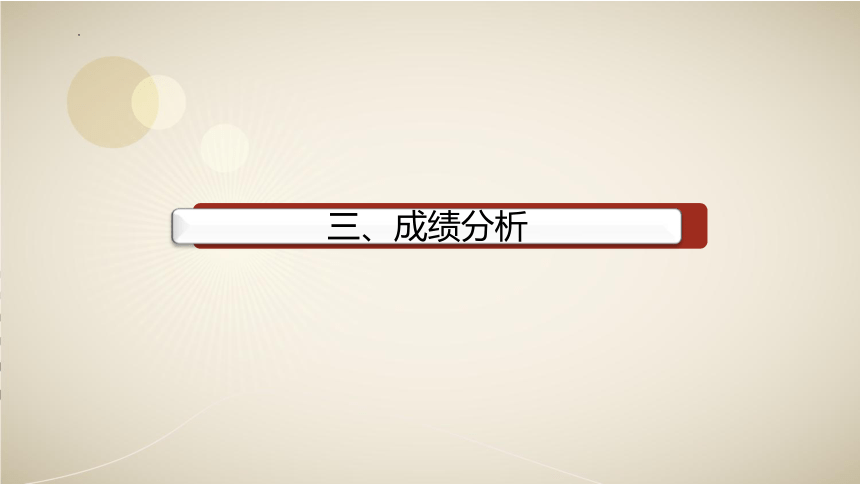 三、成绩分析